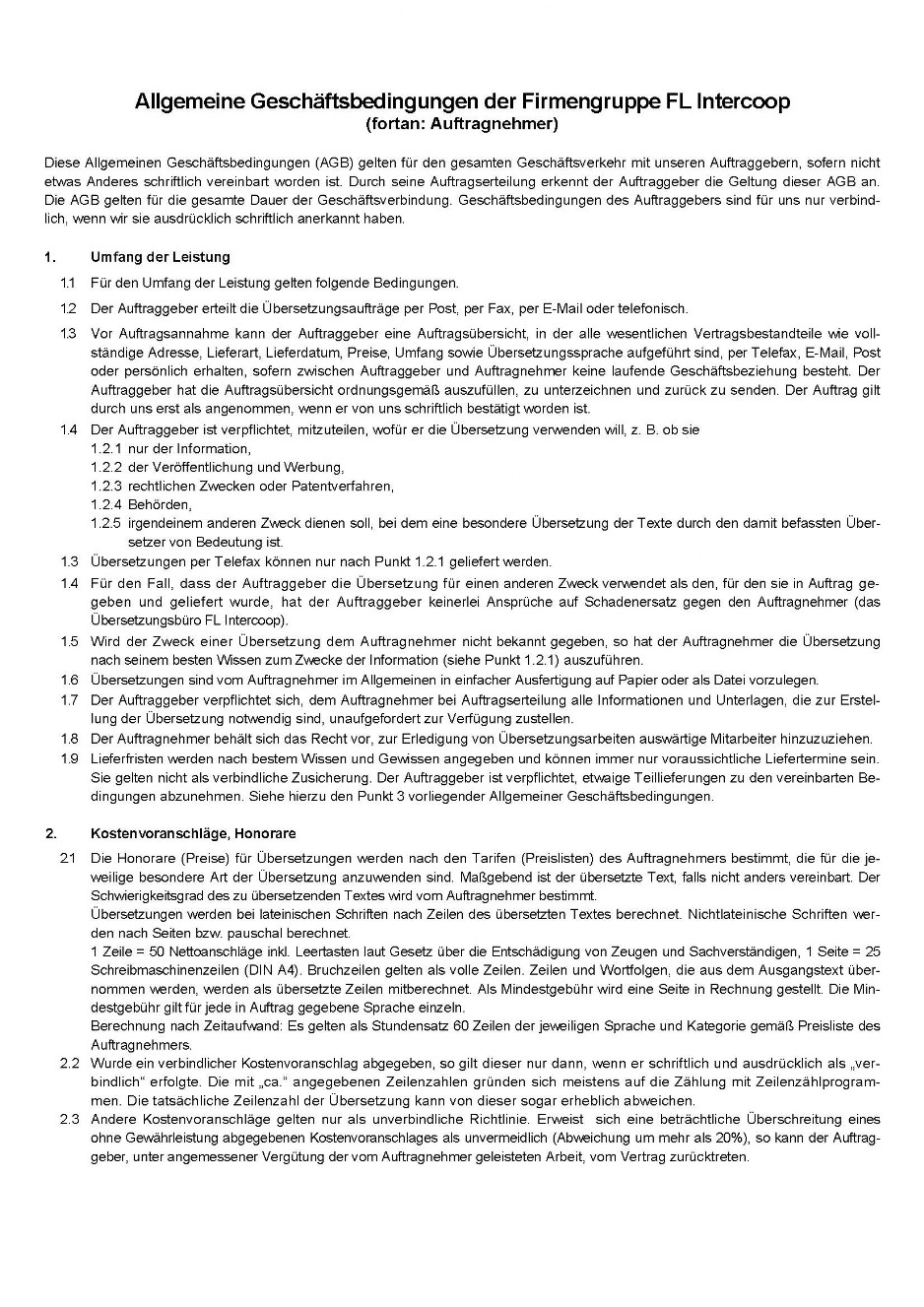 Allgemeine Geschäftsbedingungen der Firmengruppe FL Intercoop
(fortan: Auftragnehmer)

Diese Allgemeinen Geschäftsbedingungen (AGB) gelten für den gesamten Geschäftsverkehr mit unseren Auftraggebern, sofern nicht etwas Anderes schriftlich vereinbart worden ist. Durch seine Auftragserteilung erkennt der Auftraggeber die Geltung dieser AGB an. Die AGB gelten für die gesamte Dauer der Geschäftsverbindung. Geschäftsbedingungen des Auftraggebers sind für uns nur verbindlich, wenn wir sie ausdrücklich schriftlich anerkannt haben.

1. Umfang der Leistung

1.1 Für den Umfang der Leistung gelten folgende Bedingungen.

1.2 Der Auftraggeber erteilt die Übersetzungsaufträge per Post, per Fax, per E-Mail oder telefonisch.

1.3 Vor Auftragsannahme kann der Auftraggeber eine Auftragsübersicht, in der alle wesentlichen Vertragsbestandteile wie vollständige Adresse, Lieferart, Lieferdatum, Preise, Umfang sowie Übersetzungssprache aufgeführt sind, per Telefax, E-Mail, Post oder persönlich erhalten, sofern zwischen Auftraggeber und Auftragnehmer keine laufende Geschäftsbeziehung besteht. Der Auftraggeber hat die Auftragsübersicht ordnungsgemäß auszufüllen, zu unterzeichnen und zurück zu senden. Der Auftrag gilt durch uns erst als angenommen, wenn er von uns schriftlich bestätigt worden ist.

1.4 Der Auftraggeber ist verpflichtet, mitzuteilen, wofür er die Übersetzung verwenden will, z. B. ob sie
1.2.1 nur der Information,
1.2.2 der Veröffentlichung und Werbung,
1.2.3 rechtlichen Zwecken oder Patentverfahren,
1.2.4 Behörden,
1.2.5 irgendeinem anderen Zweck dienen soll, bei dem eine besondere Übersetzung der Texte durch den damit befassten Übersetzer von Bedeutung ist.

1.3 Übersetzungen per Telefax können nur nach Punkt 1.2.1 geliefert werden.

1.4 Für den Fall, dass der Auftraggeber die Übersetzung für einen anderen Zweck verwendet als den, für den sie in Auftrag gegeben und geliefert wurde, hat der Auftraggeber keinerlei Ansprüche auf Schadenersatz gegen den Auftragnehmer (das Übersetzungsbüro FL Intercoop).

1.5 Wird der Zweck einer Übersetzung dem Auftragnehmer nicht bekannt gegeben, so hat der Auftragnehmer die Übersetzung nach seinem besten Wissen zum Zwecke der Information (siehe Punkt 1.2.1) auszuführen.

1.6 Übersetzungen sind vom Auftragnehmer im Allgemeinen in einfacher Ausfertigung auf Papier oder als Datei vorzulegen.

1.7 Der Auftraggeber verpflichtet sich, dem Auftragnehmer bei Auftragserteilung alle Informationen und Unterlagen, die zur Erstellung der Übersetzung notwendig sind, unaufgefordert zur Verfügung zustellen.

1.8 Der Auftragnehmer behält sich das Recht vor, zur Erledigung von Übersetzungsarbeiten auswärtige Mitarbeiter hinzuzuziehen.

1.9 Lieferfristen werden nach bestem Wissen und Gewissen angegeben und können immer nur voraussichtliche Liefertermine sein. Sie gelten nicht als verbindliche Zusicherung. Der Auftraggeber ist verpflichtet, etwaige Teillieferungen zu den vereinbarten Bedingungen abzunehmen. Siehe hierzu den Punkt 3 vorliegender Allgemeiner Geschäftsbedingungen.

2. Kostenvoranschläge, Honorare

2.1 Die Honorare (Preise) für Übersetzungen werden nach den Tarifen (Preislisten) des Auftragnehmers bestimmt, die für die jeweilige besondere Art der Übersetzung anzuwenden sind. Maßgebend ist der übersetzte Text, falls nicht anders vereinbart. Der Schwierigkeitsgrad des zu übersetzenden Textes wird vom Auftragnehmer bestimmt.
Übersetzungen werden bei lateinischen Schriften nach Zeilen des übersetzten Textes berechnet. Nichtlateinische Schriften werden nach Seiten bzw. pauschal berechnet.
1 Zeile = 50 Nettoanschläge inkl. Leertasten laut Gesetz über die Entschädigung von Zeugen und Sachverständigen, 1 Seite = 25 Schreibmaschinenzeilen (DIN A4). Bruchzeilen gelten als volle Zeilen. Zeilen und Wortfolgen, die aus dem Ausgangstext übernommen werden, werden als übersetzte Zeilen mitberechnet. Als Mindestgebühr wird eine Seite in Rechnung gestellt. Die Mindestgebühr gilt für jede in Auftrag gegebene Sprache einzeln.
Berechnung nach Zeitaufwand: Es gelten als Stundensatz 60 Zeilen der jeweiligen Sprache und Kategorie gemäß Preisliste des Auftragnehmers.

2.2 Wurde ein verbindlicher Kostenvoranschlag abgegeben, so gilt dieser nur dann, wenn er schriftlich und ausdrücklich als „verbindlich“ erfolgte. Die mit „ca.“ angegebenen Zeilenzahlen gründen sich meistens auf die Zählung mit Zeilenzählprogrammen. Die tatsächliche Zeilenzahl der Übersetzung kann von dieser sogar erheblich abweichen.

2.3 Andere Kostenvoranschläge gelten nur als unverbindliche Richtlinie. Erweist sich eine beträchtliche Überschreitung eines ohne Gewährleistung abgegebenen Kostenvoranschlages als unvermeidlich (Abweichung um mehr als 20%), so kann der Auftraggeber, unter angemessener Vergütung der vom Auftragnehmer geleisteten Arbeit, vom Vertrag zurücktreten.